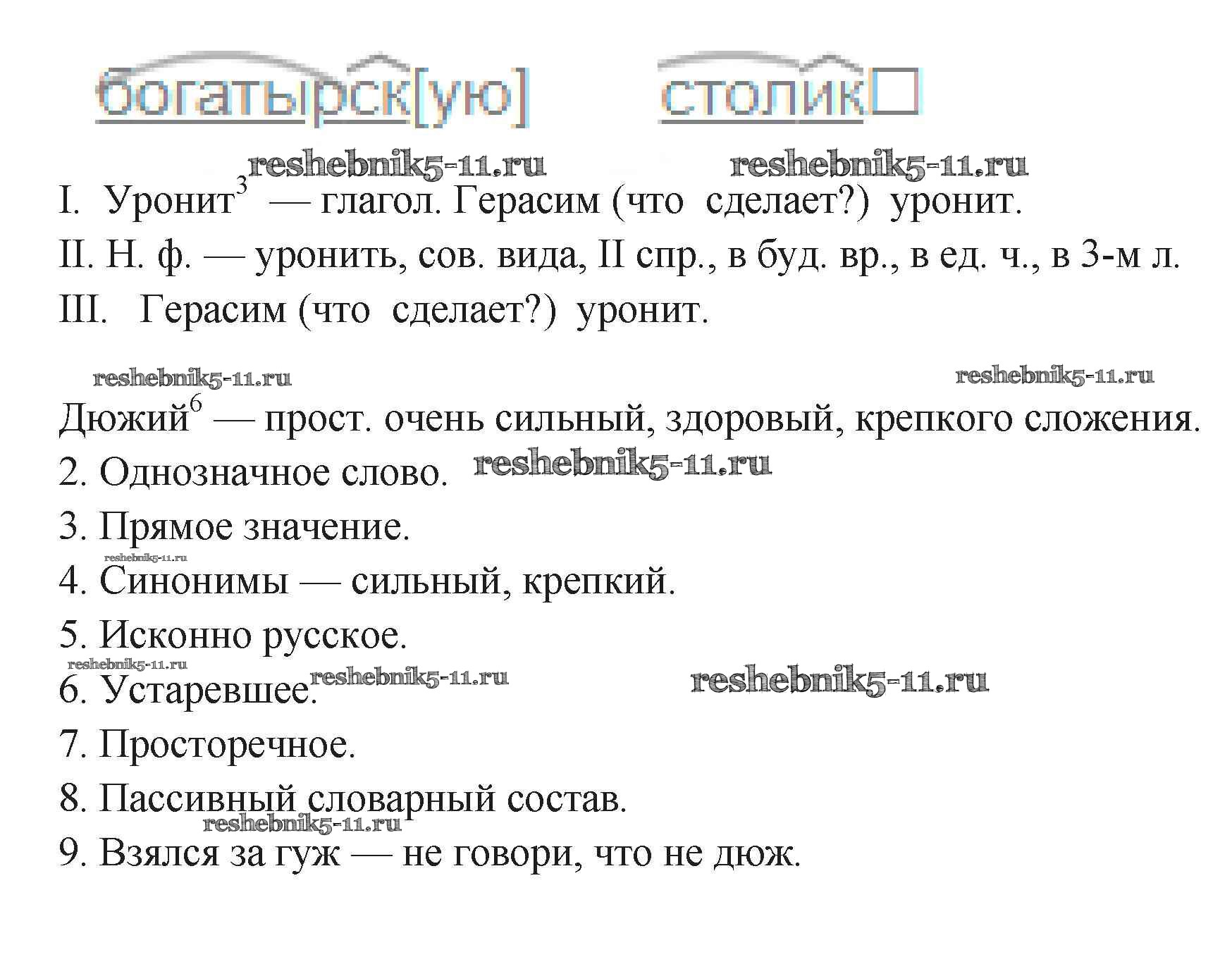 богатырск[ую] столик□

reshebnik5-11.ru reshebnik5-11.ru

I. Уронит$^3$ — глагол. Герасим (что сделает?) уронит.

II. Н. ф. — уронить, сов. вида, II спр., в буд. вр., в ед. ч., в 3-м л.

III. Герасим (что сделает?) уронит.

reshebnik5-11.ru reshebnik5-11.ru

Дюжий$^6$ — прост. очень сильный, здоровый, крепкого сложения.

2. Однозначное слово. reshebnik5-11.ru

3. Прямое значение.

reshebnik5-11.ru

4. Синонимы — сильный, крепкий.

5. Исконно русское.

reshebnik5-11.ru

6. Устаревшее. reshebnik5-11.ru reshebnik5-11.ru

7. Просторечное.

8. Пассивный словарный состав.

reshebnik5-11.ru

9. Взялся за гуж — не говори, что не дюж.